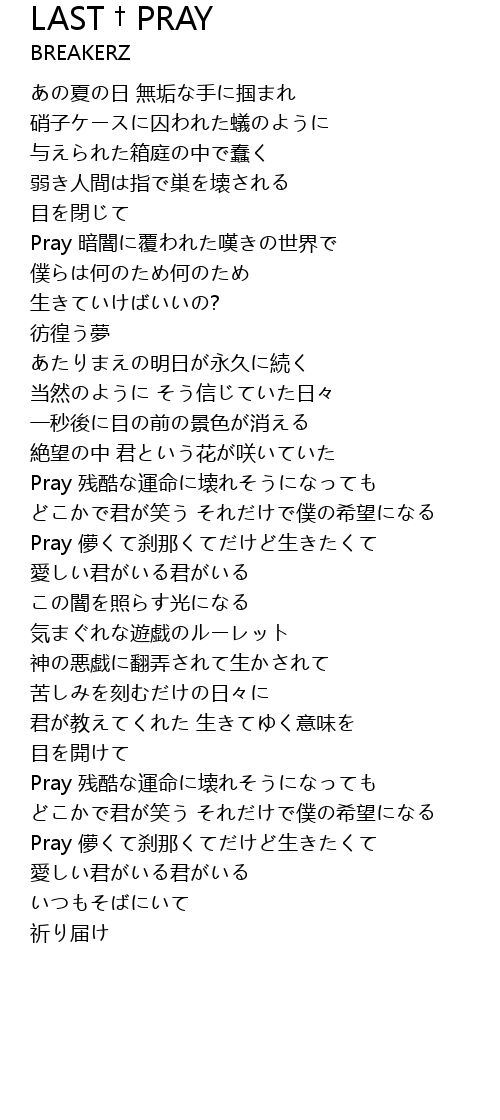 LAST † PRAY
BREAKERZ

あの夏の日 無垢な手に掴まれ
硝子ケースに囚われた蟻のように
与えられた箱庭の中で蠢く
弱き人間は指で巣を壊される
目を閉じて
Pray 暗闇に覆われた嘆きの世界で
僕らは何のため何のため
生きていけばいいの?
彷徨う夢
あたりまえの明日が永久に続く
当然のように そう信じていた日々
一秒後に目の前の景色が消える
絶望の中 君という花が咲いていた
Pray 残酷な運命に壊れそうになっても
どこかで君が笑う それだけで僕の希望になる
Pray 儚くて刹那くてだけど生きたくて
愛しい君がいる君がいる
この闇を照らす光になる
気まぐれな遊戯のルーレット
神の悪戯に翻弄されて生かされて
苦しみを刻むだけの日々に
君が教えてくれた 生きてゆく意味を
目を開けて
Pray 残酷な運命に壊れそうになっても
どこかで君が笑う それだけで僕の希望になる
Pray 儚くて刹那くてだけど生きたくて
愛しい君がいる君がいる
いつもそばにいて
祈り届け